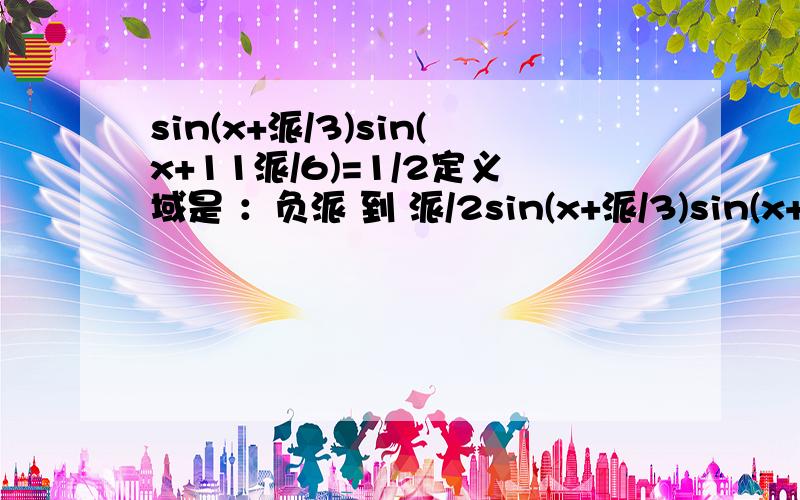 sin(x+派/3)sin(x+11派/6)=1/2定义域是 ：负派 到 派/2sin(x+派/3)sin(x+